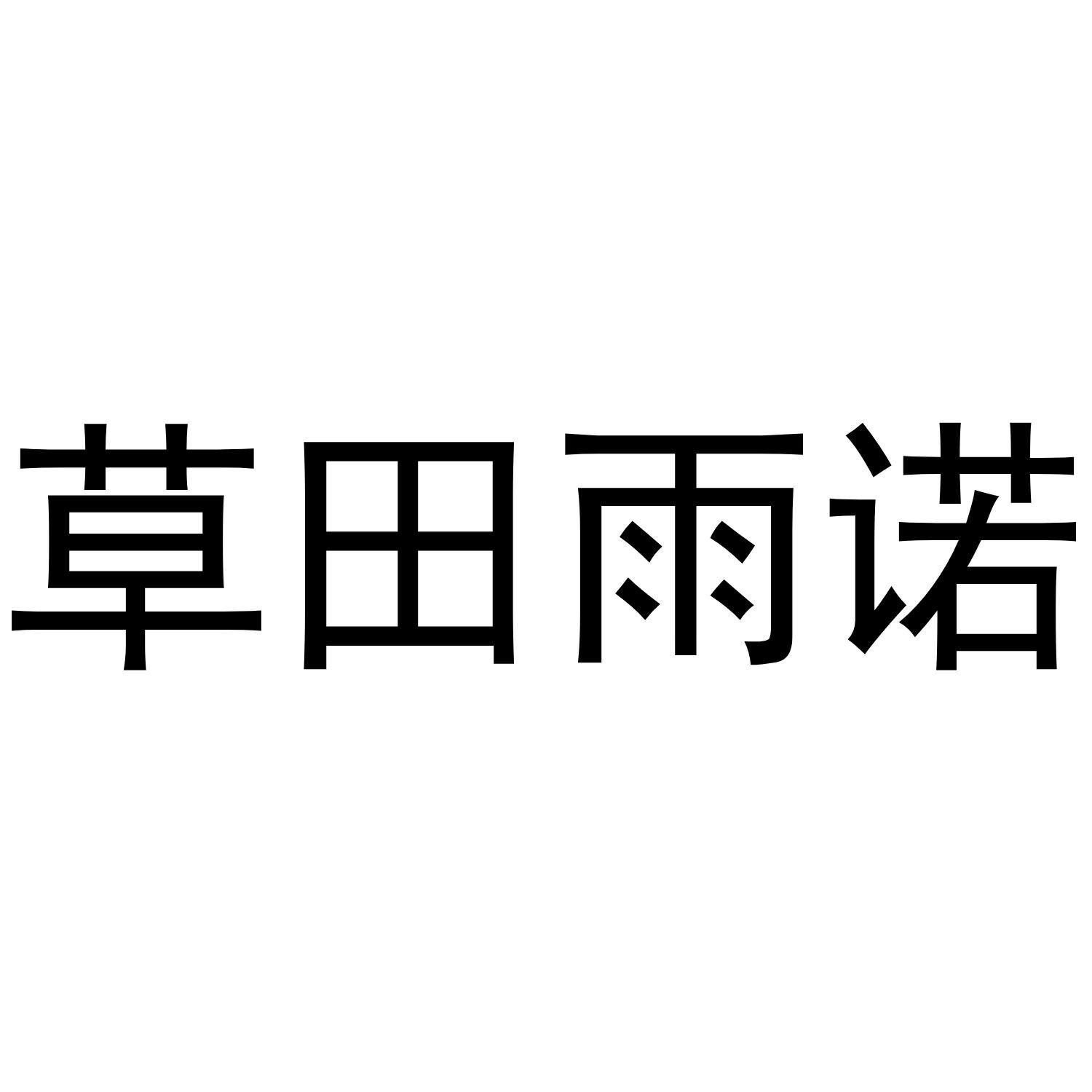 草田雨诺